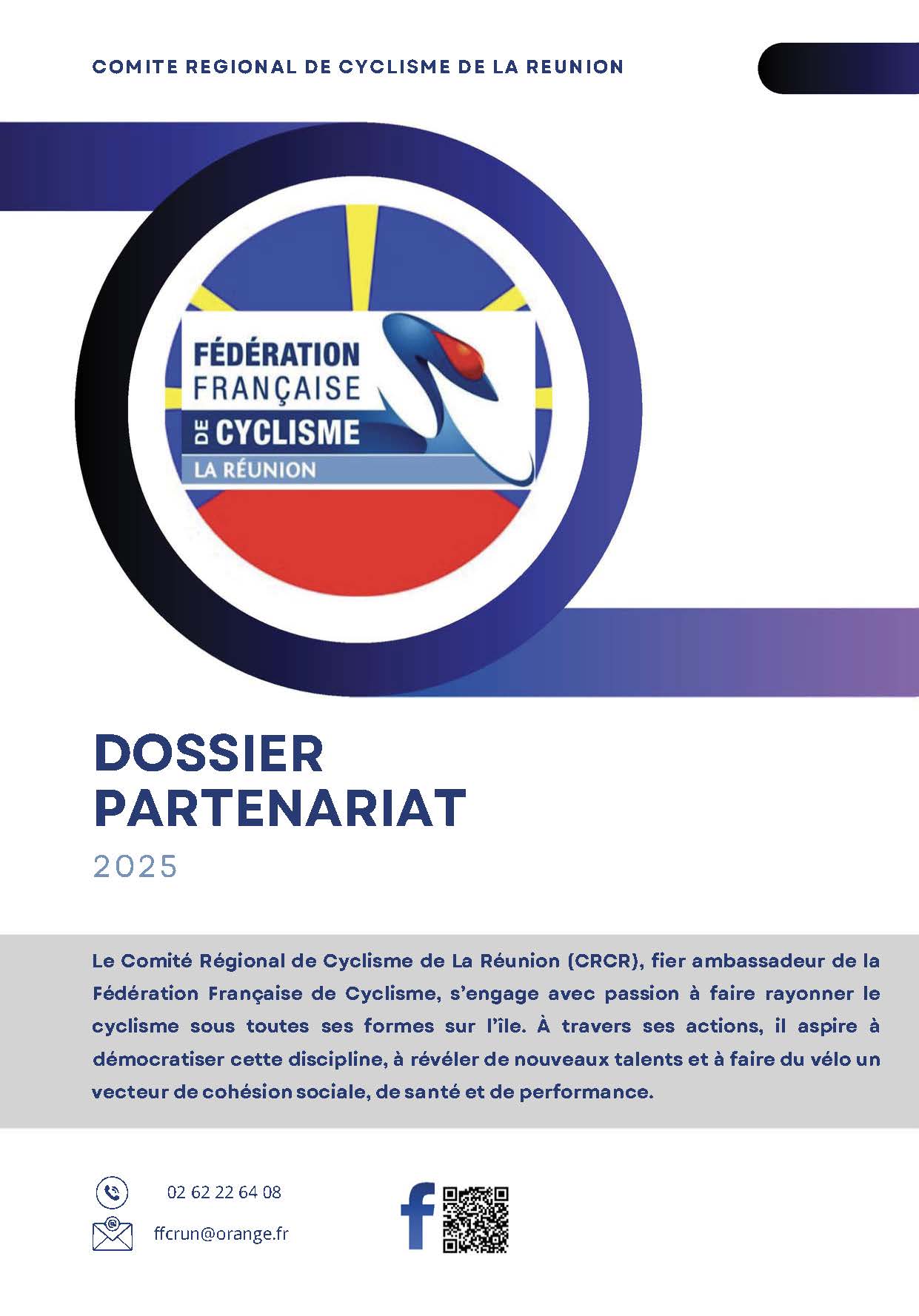 COMITE REGIONAL DE CYCLISME DE LA REUNION

FÉDÉRATION
FRANÇAISE
DE CYCLISME
LA RÉUNION

DOSSIER
PARTENARIAT

2025

Le Comité Régional de Cyclisme de La Réunion (CRCR), fier ambassadeur de la Fédération Française de Cyclisme, s'engage avec passion à faire rayonner le cyclisme sous toutes ses formes sur l'île. À travers ses actions, il aspire à démocratiser cette discipline, à révéler de nouveaux talents et à faire du vélo un vecteur de cohésion sociale, de santé et de performance.

02 62 22 64 08

ffcrun@orange.fr